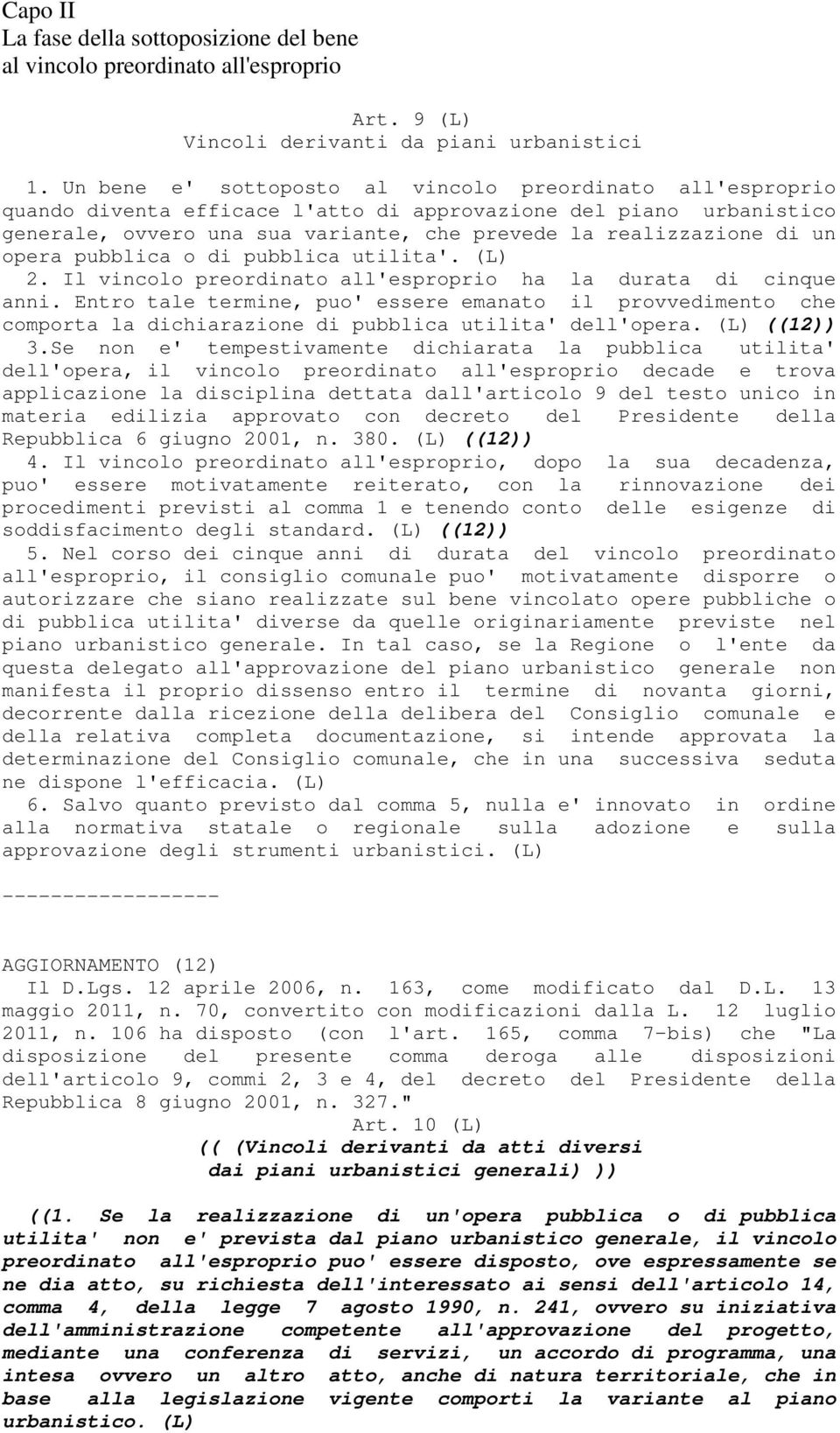 Capo II
La fase della sottoposizione del bene al vincolo preordinato all'esproprio

Art. 9 (L)
Vincoli derivanti da piani urbanistici

1. Un bene e' sottoposto al vincolo preordinato all'esproprio quando diventa efficace l'atto di approvazione del piano urbanistico generale, ovvero una sua variante, che prevede la realizzazione di un opera pubblica o di pubblica utilita'. (L)
2. Il vincolo preordinato all'esproprio ha la durata di cinque anni. Entro tale termine, puo' essere emanato il provvedimento che comporta la dichiarazione di pubblica utilita' dell'opera. (L) ((12))
3.Se non e' tempestivamente dichiarata la pubblica utilita' dell'opera, il vincolo preordinato all'esproprio decade e trova applicazione la disciplina dettata dall'articolo 9 del testo unico in materia edilizia approvato con decreto del Presidente della Repubblica 6 giugno 2001, n. 380. (L) ((12))
4. Il vincolo preordinato all'esproprio, dopo la sua decadenza, puo' essere motivatamente reiterato, con la rinnovazione dei procedimenti previsti al comma 1 e tenendo conto delle esigenze di soddisfacimento degli standard. (L) ((12))
5. Nel corso dei cinque anni di durata del vincolo preordinato all'esproprio, il consiglio comunale puo' motivatamente disporre o autorizzare che siano realizzate sul bene vincolato opere pubbliche o di pubblica utilita' diverse da quelle originariamente previste nel piano urbanistico generale. In tal caso, se la Regione o l'ente da questa delegato all'approvazione del piano urbanistico generale non manifesta il proprio dissenso entro il termine di novanta giorni, decorrente dalla ricezione della delibera del Consiglio comunale e della relativa completa documentazione, si intende approvata la determinazione del Consiglio comunale, che in una successiva seduta ne dispone l'efficacia. (L)
6. Salvo quanto previsto dal comma 5, nulla e' innovato in ordine alla normativa statale o regionale sulla adozione e sulla approvazione degli strumenti urbanistici. (L)

------------------

AGGIORNAMENTO (12)
Il D.Lgs. 12 aprile 2006, n. 163, come modificato dal D.L. 13 maggio 2011, n. 70, convertito con modificazioni dalla L. 12 luglio 2011, n. 106 ha disposto (con l'art. 165, comma 7-bis) che "La disposizione del presente comma deroga alle disposizioni dell'articolo 9, commi 2, 3 e 4, del decreto del Presidente della Repubblica 8 giugno 2001, n. 327."
Art. 10 (L)
(( (Vincoli derivanti da atti diversi dai piani urbanistici generali) ))

((1. Se la realizzazione di un'opera pubblica o di pubblica utilita' non e' prevista dal piano urbanistico generale, il vincolo preordinato all'esproprio puo' essere disposto, ove espressamente se ne dia atto, su richiesta dell'interessato ai sensi dell'articolo 14, comma 4, della legge 7 agosto 1990, n. 241, ovvero su iniziativa dell'amministrazione competente all'approvazione del progetto, mediante una conferenza di servizi, un accordo di programma, una intesa ovvero un altro atto, anche di natura territoriale, che in base alla legislazione vigente comporti la variante al piano urbanistico. (L)